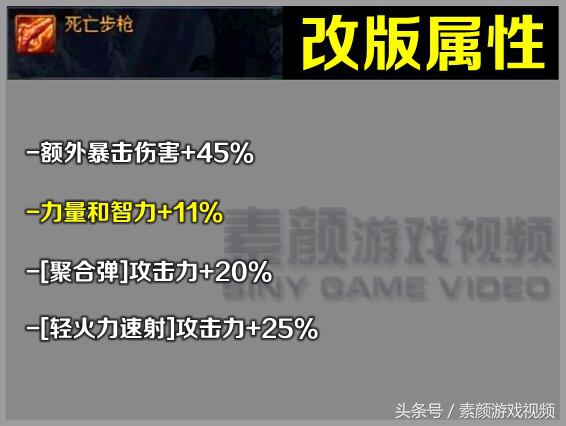 死亡步枪

改版属性

-额外暴击伤害+45%

-力量和智力+11%

-[聚合弹]攻击力+20%

-[轻火力速射]攻击力+25%

素颜游戏视频
SINY GAME VIDEO

头条号 / 素颜游戏视频